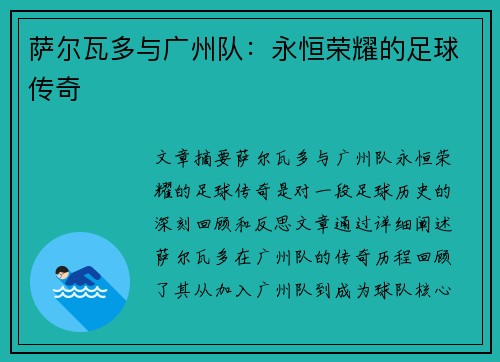 萨尔瓦多与广州队：永恒荣耀的足球传奇

文章摘要萨尔瓦多与广州队永恒荣耀的足球传奇是对一段足球历史的深刻回顾和反思文章通过详细阐述萨尔瓦多在广州队的传奇历程回顾了其从加入广州队到成为球队核心